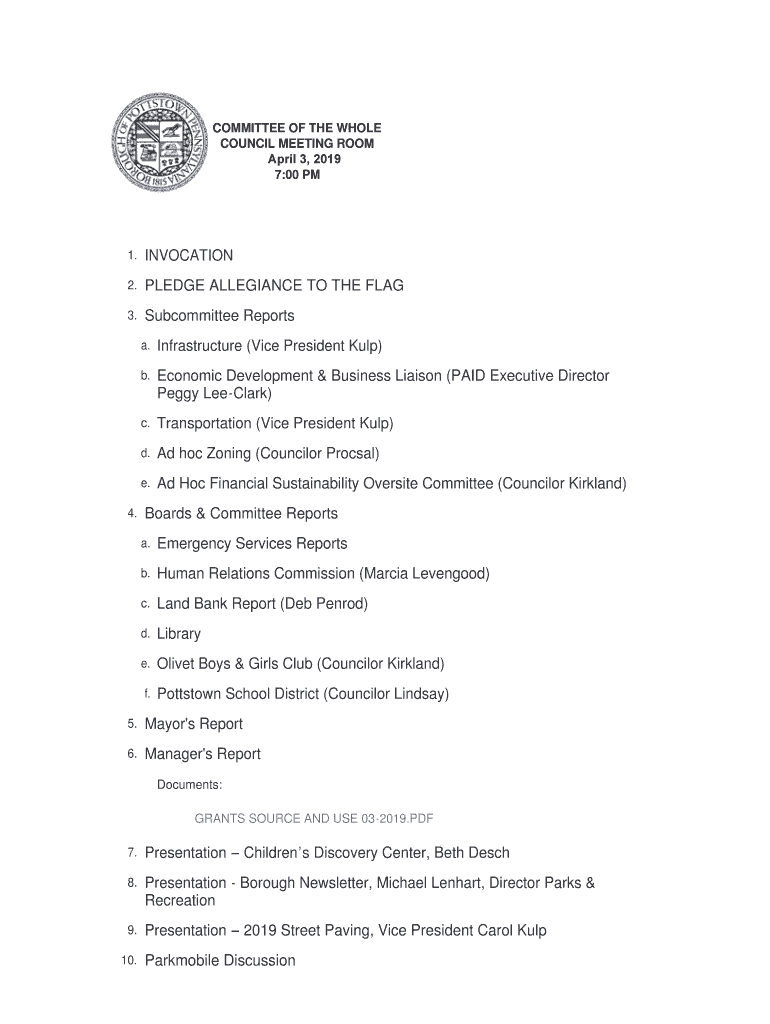 BOROUGH OF POTTSTOWN PENNSYLVANIA 1815

COMMITTEE OF THE WHOLE
COUNCIL MEETING ROOM
April 3, 2019
7:00 PM

1. INVOCATION
2. PLEDGE ALLEGIANCE TO THE FLAG
3. Subcommittee Reports
a. Infrastructure (Vice President Kulp)
b. Economic Development & Business Liaison (PAID Executive Director Peggy Lee-Clark)
c. Transportation (Vice President Kulp)
d. Ad hoc Zoning (Councilor Procsal)
e. Ad Hoc Financial Sustainability Oversite Committee (Councilor Kirkland)
4. Boards & Committee Reports
a. Emergency Services Reports
b. Human Relations Commission (Marcia Levengood)
c. Land Bank Report (Deb Penrod)
d. Library
e. Olivet Boys & Girls Club (Councilor Kirkland)
f. Pottstown School District (Councilor Lindsay)
5. Mayor's Report
6. Manager's Report

Documents:

GRANTS SOURCE AND USE 03-2019.PDF

7. Presentation – Children's Discovery Center, Beth Desch
8. Presentation - Borough Newsletter, Michael Lenhart, Director Parks & Recreation
9. Presentation – 2019 Street Paving, Vice President Carol Kulp
10. Parkmobile Discussion